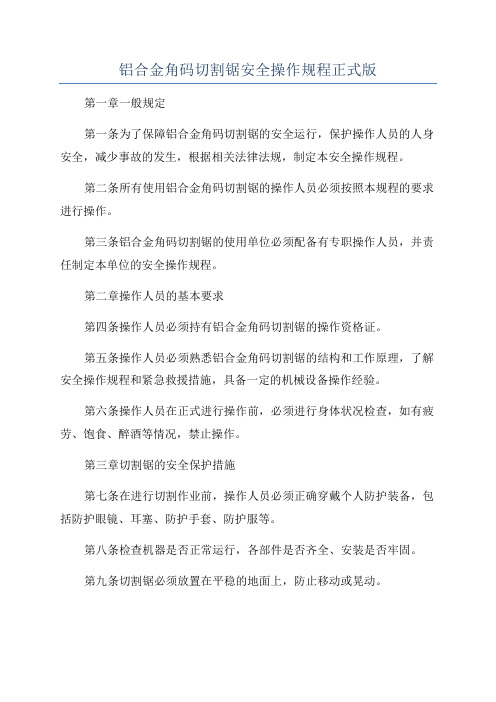 铝合金角码切割锯安全操作规程正式版

第一章一般规定

第一条为了保障铝合金角码切割锯的安全运行，保护操作人员的人身安全，减少事故的发生，根据相关法律法规，制定本安全操作规程。

第二条所有使用铝合金角码切割锯的操作人员必须按照本规程的要求进行操作。

第三条铝合金角码切割锯的使用单位必须配备有专职操作人员，并责任制定本单位的安全操作规程。

第二章操作人员的基本要求

第四条操作人员必须持有铝合金角码切割锯的操作资格证。

第五条操作人员必须熟悉铝合金角码切割锯的结构和工作原理，了解安全操作规程和紧急救援措施，具备一定的机械设备操作经验。

第六条操作人员在正式进行操作前，必须进行身体状况检查，如有疲劳、饱食、醉酒等情况，禁止操作。

第三章切割锯的安全保护措施

第七条在进行切割作业前，操作人员必须正确穿戴个人防护装备，包括防护眼镜、耳塞、防护手套、防护服等。

第八条检查机器是否正常运行，各部件是否齐全、安装是否牢固。

第九条切割锯必须放置在平稳的地面上，防止移动或晃动。